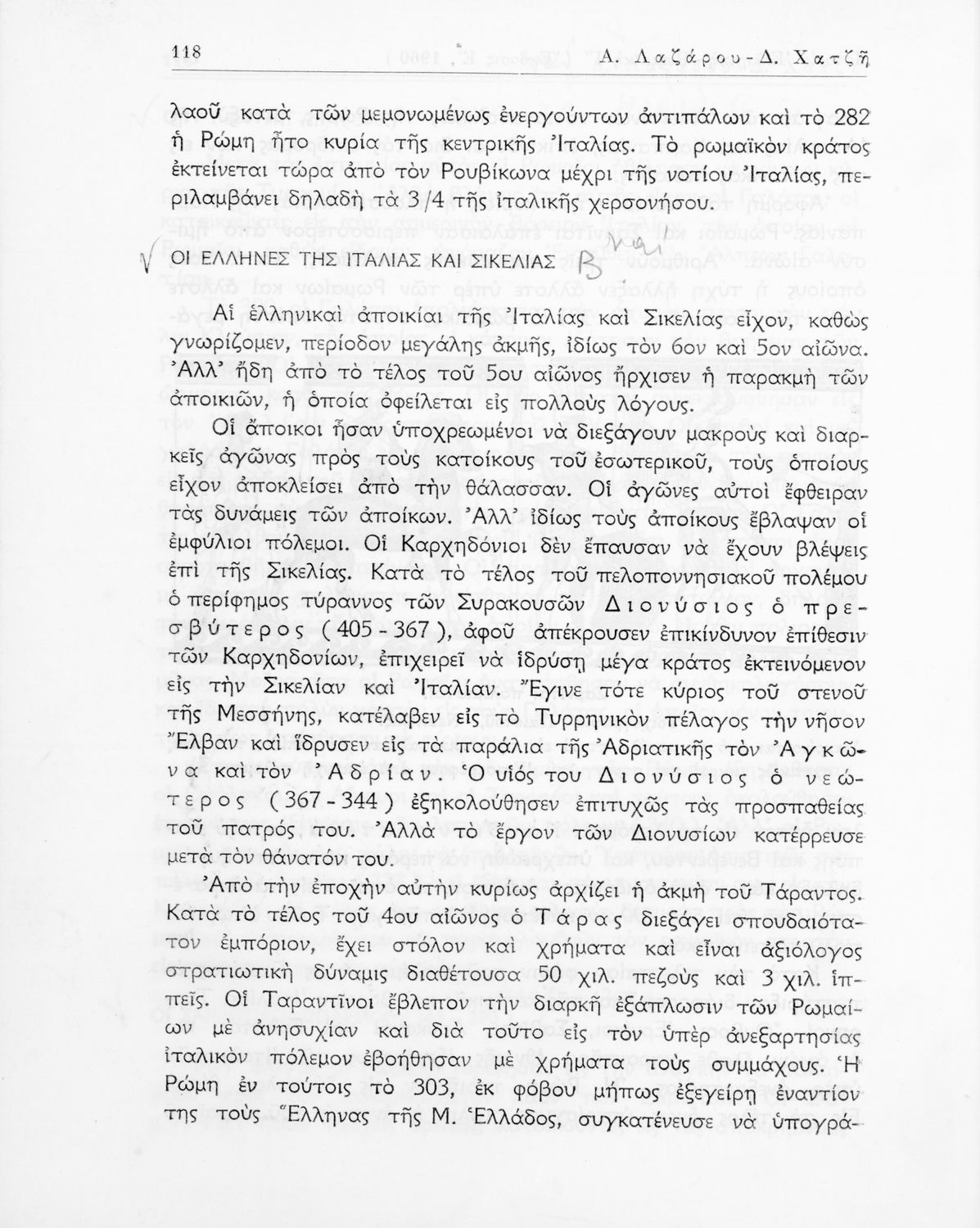 118 Α. Λαζάρου - Δ. Χατζῆ

λαοῦ κατὰ τῶν μεμονωμένως ἐνεργούντων ἀντιπάλων καὶ τὸ 282 ἡ Ρώμη ἦτο κυρία τῆς κεντρικῆς Ἰταλίας. Τὸ ρωμαϊκὸν κράτος ἐκτείνεται τώρα ἀπὸ τὸν Ρουβίκωνα μέχρι τῆς νοτίου Ἰταλίας, περιλαμβάνει δηλαδὴ τὰ 3/4 τῆς ἰταλικῆς χερσονήσου.

√ ΟΙ ΕΛΛΗΝΕΣ ΤΗΣ ΙΤΑΛΙΑΣ ΚΑΙ ΣΙΚΕΛΙΑΣ Β ναι

Αἱ ἑλληνικαὶ ἀποικίαι τῆς Ἰταλίας καὶ Σικελίας εἶχον, καθὼς γνωρίζομεν, περίοδον μεγάλης ἀκμῆς, ἰδίως τὸν 6ον καὶ 5ον αἰῶνα. Ἀλλ' ἤδη ἀπὸ τὸ τέλος τοῦ 5ου αἰῶνος ἤρχισεν ἡ παρακμὴ τῶν ἀποικιῶν, ἡ ὁποία ὀφείλεται εἰς πολλοὺς λόγους.

Οἱ ἄποικοι ἦσαν ὑποχρεωμένοι νὰ διεξάγουν μακροὺς καὶ διαρκεῖς ἀγῶνας πρὸς τοὺς κατοίκους τοῦ ἐσωτερικοῦ, τοὺς ὁποίους εἶχον ἀποκλείσει ἀπὸ τὴν θάλασσαν. Οἱ ἀγῶνες αὐτοὶ ἔφθειραν τὰς δυνάμεις τῶν ἀποίκων. Ἀλλ' ἰδίως τοὺς ἀποίκους ἔβλαψαν οἱ ἐμφύλιοι πόλεμοι. Οἱ Καρχηδόνιοι δὲν ἔπαυσαν νὰ ἔχουν βλέψεις ἐπὶ τῆς Σικελίας. Κατὰ τὸ τέλος τοῦ πελοποννησιακοῦ πολέμου ὁ περίφημος τύραννος τῶν Συρακουσῶν Διονύσιος ὁ πρεσβύτερος (405 - 367), ἀφοῦ ἀπέκρουσεν ἐπικίνδυνον ἐπίθεσιν τῶν Καρχηδονίων, ἐπιχειρεῖ νὰ ἱδρύσῃ μέγα κράτος ἐκτεινόμενον εἰς τὴν Σικελίαν καὶ Ἰταλίαν. Ἔγινε τότε κύριος τοῦ στενοῦ τῆς Μεσσήνης, κατέλαβεν εἰς τὸ Τυρρηνικὸν πέλαγος τὴν νῆσον Ἔλβαν καὶ ἵδρυσεν εἰς τὰ παράλια τῆς Ἀδριατικῆς τὸν Ἀγκῶνα καὶ τὸν Ἀδρίαν. Ὁ υἱός του Διονύσιος ὁ νεώτερος (367 - 344) ἐξηκολούθησεν ἐπιτυχῶς τὰς προσπαθείας τοῦ πατρός του. Ἀλλὰ τὸ ἔργον τῶν Διονυσίων κατέρρευσε μετὰ τὸν θάνατόν του.

Ἀπὸ τὴν ἐποχὴν αὐτὴν κυρίως ἀρχίζει ἡ ἀκμὴ τοῦ Τάραντος. Κατὰ τὸ τέλος τοῦ 4ου αἰῶνος ὁ Τάρας διεξάγει σπουδαιότατον ἐμπόριον, ἔχει στόλον καὶ χρήματα καὶ εἶναι ἀξιόλογος στρατιωτικὴ δύναμις διαθέτουσα 50 χιλ. πεζοὺς καὶ 3 χιλ. ἱππεῖς. Οἱ Ταραντῖνοι ἔβλεπον τὴν διαρκῆ ἐξάπλωσιν τῶν Ρωμαίων μὲ ἀνησυχίαν καὶ διὰ τοῦτο εἰς τὸν ὑπὲρ ἀνεξαρτησίας ἰταλικὸν πόλεμον ἐβοήθησαν μὲ χρήματα τοὺς συμμάχους. Ἡ Ρώμη ἐν τούτοις τὸ 303, ἐκ φόβου μήπως ἐξεγείρῃ ἐναντίον της τοὺς Ἕλληνας τῆς Μ. Ἑλλάδος, συγκατένευσε νὰ ὑπογρά-